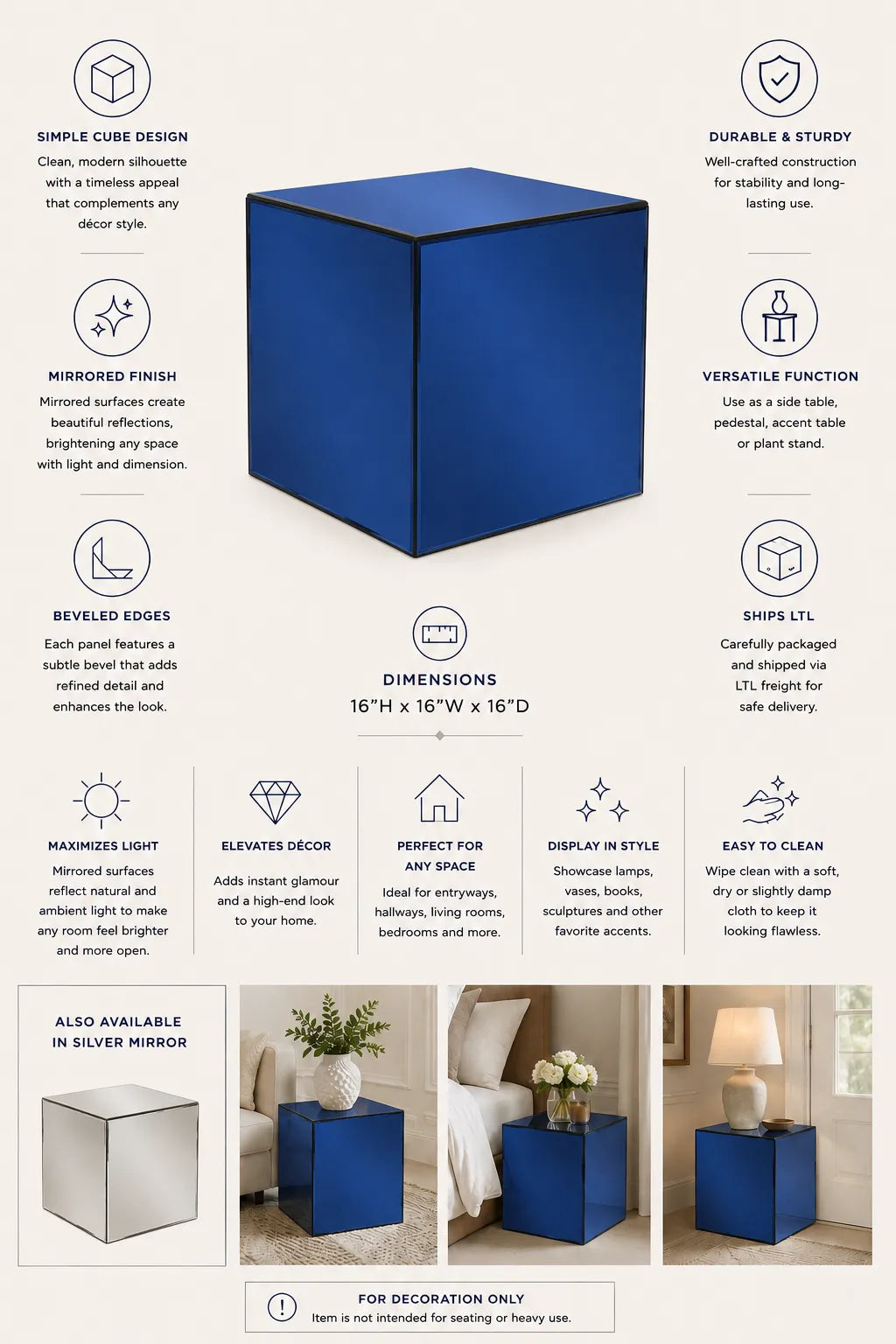 SIMPLE CUBE DESIGN

Clean, modern silhouette with a timeless appeal that complements any décor style.

MIRRORED FINISH

Mirrored surfaces create beautiful reflections, brightening any space with light and dimension.

BEVELED EDGES

Each panel features a subtle bevel that adds refined detail and enhances the look.

DURABLE & STURDY

Well-crafted construction for stability and long-lasting use.

VERSATILE FUNCTION

Use as a side table, pedestal, accent table or plant stand.

SHIPS LTL

Carefully packaged and shipped via LTL freight for safe delivery.

DIMENSIONS
16"H x 16"W x 16"D

MAXIMIZES LIGHT

Mirrored surfaces reflect natural and ambient light to make any room feel brighter and more open.

ELEVATES DÉCOR

Adds instant glamour and a high-end look to your home.

PERFECT FOR ANY SPACE

Ideal for entryways, hallways, living rooms, bedrooms and more.

DISPLAY IN STYLE

Showcase lamps, vases, books, sculptures and other favorite accents.

EASY TO CLEAN

Wipe clean with a soft, dry or slightly damp cloth to keep it looking flawless.

ALSO AVAILABLE IN SILVER MIRROR

FOR DECORATION ONLY
Item is not intended for seating or heavy use.